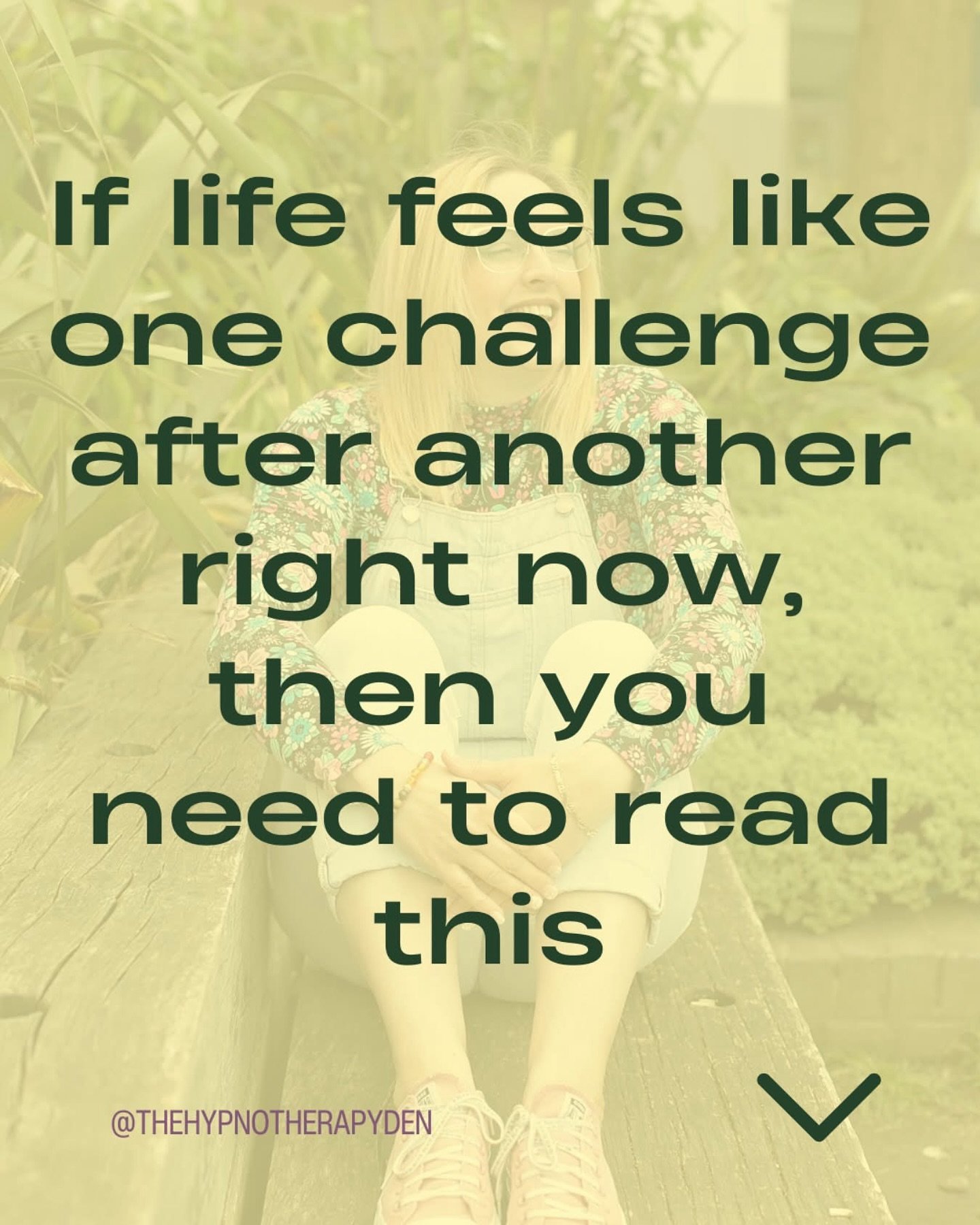 If life feels like one challenge after another right now, then you need to read this

@THEHYPNOTHERAPYDEN